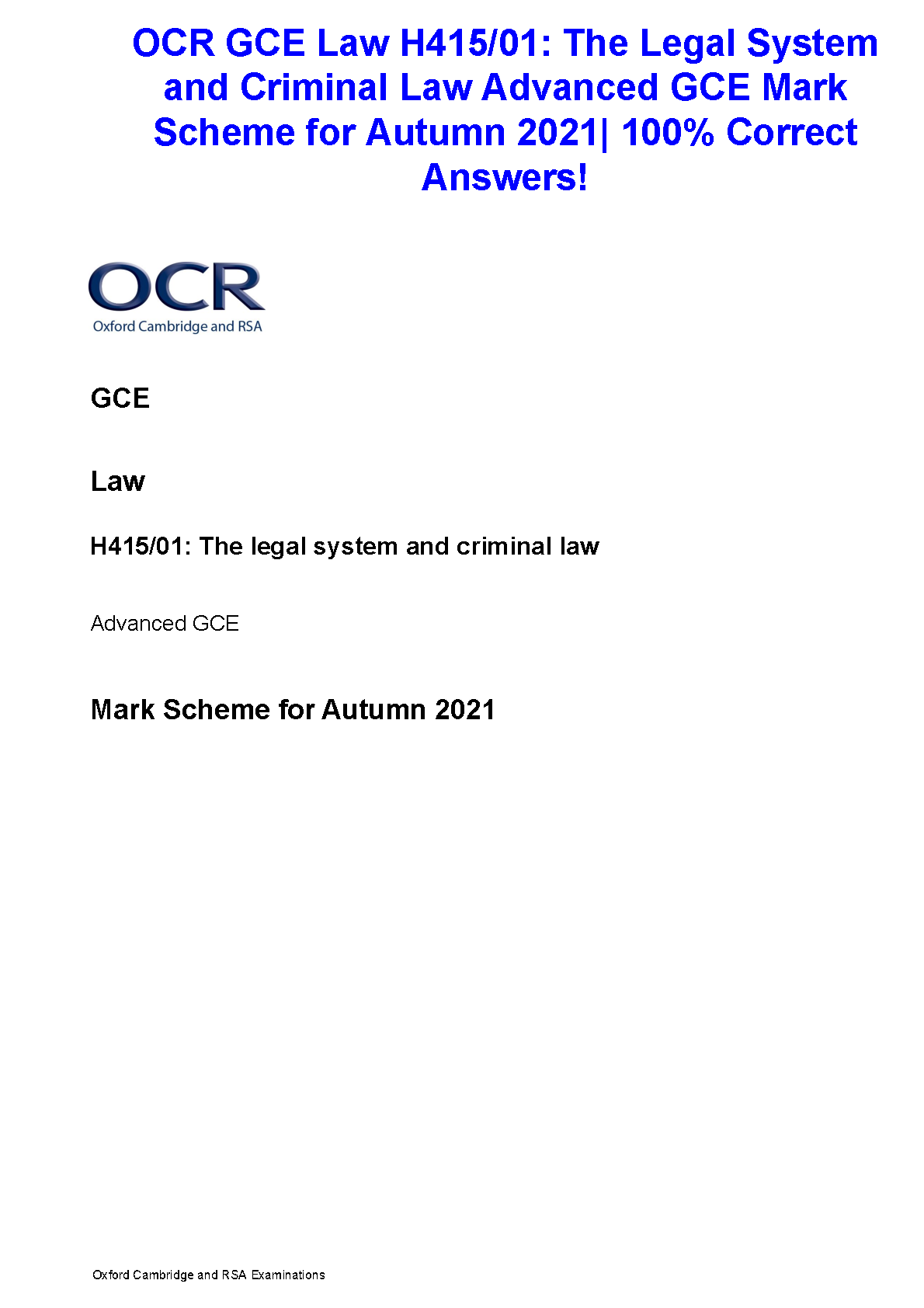 OCR GCE Law H415/01: The Legal System and Criminal Law Advanced GCE Mark Scheme for Autumn 2021| 100% Correct Answers!

OCR
Oxford Cambridge and RSA

GCE

Law

H415/01: The legal system and criminal law

Advanced GCE

Mark Scheme for Autumn 2021

Oxford Cambridge and RSA Examinations